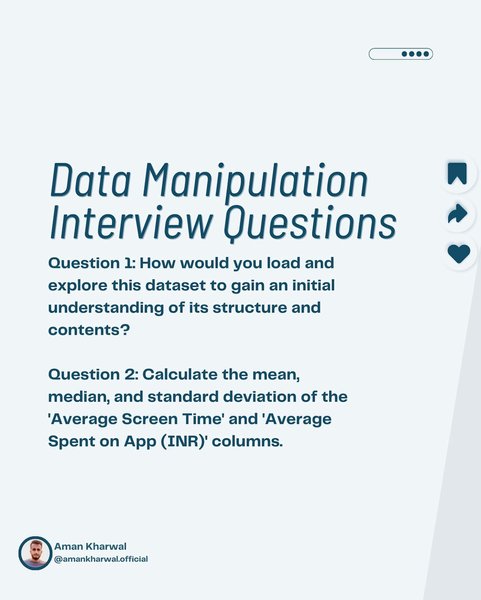 Data Manipulation Interview Questions

Question 1: How would you load and explore this dataset to gain an initial understanding of its structure and contents?

Question 2: Calculate the mean, median, and standard deviation of the 'Average Screen Time' and 'Average Spent on App (INR)' columns.

Aman Kharwal
@amankharwal.official